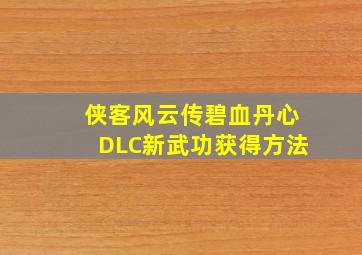 侠客风云传碧血丹心
DLC新武功获得方法